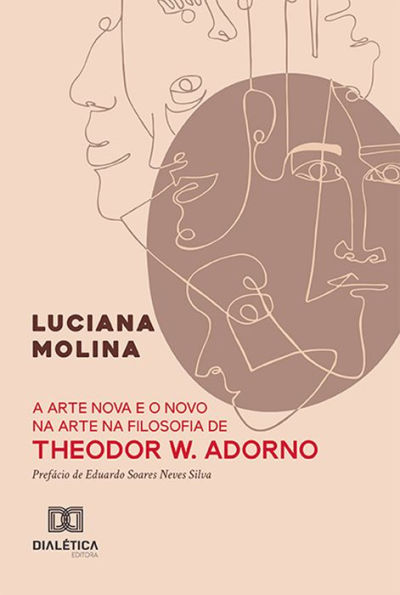 LUCIANA MOLINA

A ARTE NOVA E O NOVO NA ARTE NA FILOSOFIA DE
THEODOR W. ADORNO

Prefácio de Eduardo Soares Neves Silva

DIALÉTICA
EDITORA